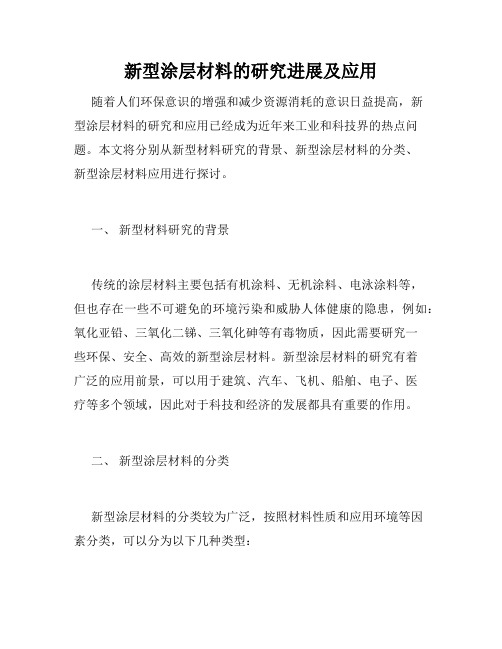 新型涂层材料的研究进展及应用

随着人们环保意识的增强和减少资源消耗的意识日益提高，新型涂层材料的研究和应用已经成为近年来工业和科技界的热点问题。本文将分别从新型材料研究的背景、新型涂层材料的分类、新型涂层材料应用进行探讨。

一、 新型材料研究的背景

传统的涂层材料主要包括有机涂料、无机涂料、电泳涂料等，但也存在一些不可避免的环境污染和威胁人体健康的隐患，例如：氧化亚铅、三氧化二锑、三氧化砷等有毒物质，因此需要研究一些环保、安全、高效的新型涂层材料。新型涂层材料的研究有着广泛的应用前景，可以用于建筑、汽车、飞机、船舶、电子、医疗等多个领域，因此对于科技和经济的发展都具有重要的作用。

二、 新型涂层材料的分类

新型涂层材料的分类较为广泛，按照材料性质和应用环境等因素分类，可以分为以下几种类型：